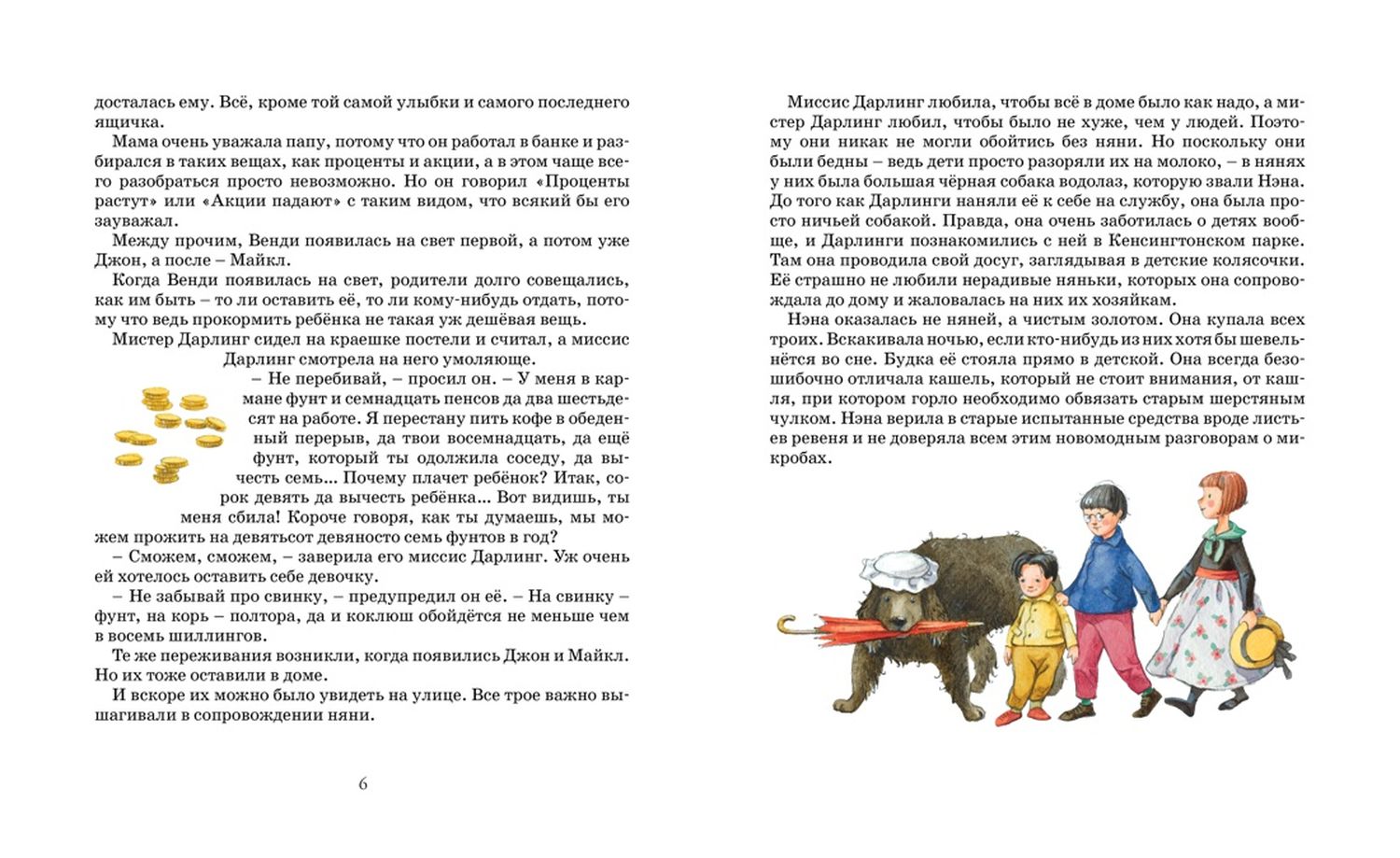 досталась ему. Всё, кроме той самой улыбки и самого последнего ящичка.

Мама очень уважала папу, потому что он работал в банке и разбирался в таких вещах, как проценты и акции, а в этом чаще всего разобраться просто невозможно. Но он говорил «Проценты растут» или «Акции падают» с таким видом, что всякий бы его зауважал.

Между прочим, Венди появилась на свет первой, а потом уже Джон, а после – Майкл.

Когда Венди появилась на свет, родители долго совещались, как им быть – то ли оставить её, то ли кому-нибудь отдать, потому что ведь прокормить ребёнка не такая уж дешёвая вещь.

Мистер Дарлинг сидел на краешке постели и считал, а миссис Дарлинг смотрела на него умоляюще.

– Не перебивай, – просил он. – У меня в кармане фунт и семнадцать пенсов да два шестьдесят на работе. Я перестану пить кофе в обеденный перерыв, да твои восемнадцать, да ещё фунт, который ты одолжила соседу, да вычесть семь... Почему плачет ребёнок? Итак, сорок девять да вычесть ребёнка... Вот видишь, ты меня сбила! Короче говоря, как ты думаешь, мы можем прожить на девятьсот девяносто семь фунтов в год?

– Сможем, сможем, – заверила его миссис Дарлинг. Уж очень ей хотелось оставить себе девочку.

– Не забывай про свинку, – предупредил он её. – На свинку – фунт, на корь – полтора, да и коклюш обойдётся не меньше чем в восемь шиллингов.

Те же переживания возникли, когда появились Джон и Майкл. Но их тоже оставили в доме.

И вскоре их можно было увидеть на улице. Все трое важно вышагивали в сопровождении няни.

6

Миссис Дарлинг любила, чтобы всё в доме было как надо, а мистер Дарлинг любил, чтобы было не хуже, чем у людей. Поэтому они никак не могли обойтись без няни. Но поскольку они были бедны – ведь дети просто разоряли их на молоко, – в нянях у них была большая чёрная собака водолаз, которую звали Нэна. До того как Дарлинги наняли её к себе на службу, она была просто ничьей собакой. Правда, она очень заботилась о детях вообще, и Дарлинги познакомились с ней в Кенсингтонском парке. Там она проводила свой досуг, заглядывая в детские колясочки. Её страшно не любили нерадивые няньки, которых она сопровождала до дому и жаловалась на них их хозяйкам.

Нэна оказалась не няней, а чистым золотом. Она купала всех троих. Вскакивала ночью, если кто-нибудь из них хотя бы шевельнётся во сне. Будка её стояла прямо в детской. Она всегда безошибочно отличала кашель, который не стоит внимания, от кашля, при котором горло необходимо обвязать старым шерстяным чулком. Нэна верила в старые испытанные средства вроде листьев ревеня и не доверяла всем этим новомодным разговорам о микробах.